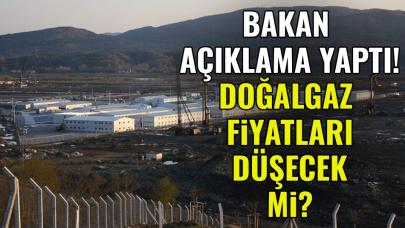 BAKAN AÇIKLAMA YAPTI! DOĞALGAZ FİYATLARI DÜŞECEK Mİ?